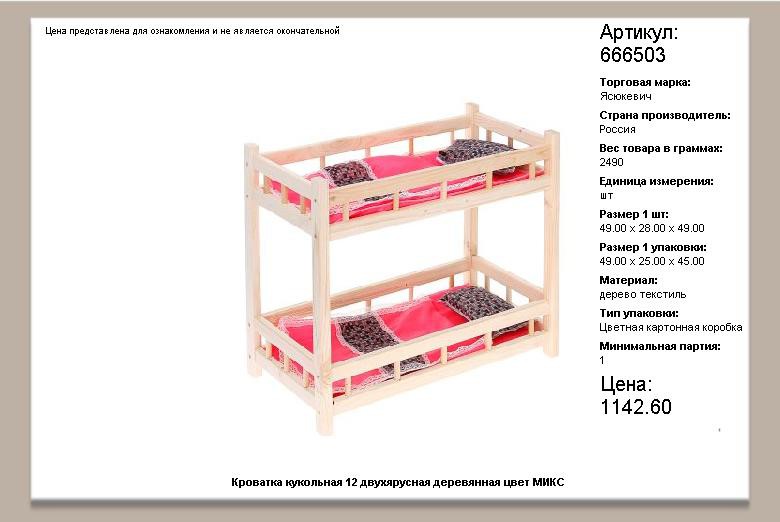 Цена представлена для ознакомления и не является окончательной

Артикул:
666503

Торговая марка:
Ясюкевич

Страна производитель:
Россия

Вес товара в граммах:
2490

Единица измерения:
шт

Размер 1 шт:
49.00 x 28.00 x 49.00

Размер 1 упаковки:
49.00 x 25.00 x 45.00

Материал:
дерево текстиль

Тип упаковки:
Цветная картонная коробка

Минимальная партия:
1

Цена:
1142.60

Кроватка кукольная 12 двухярусная деревянная цвет МИКС